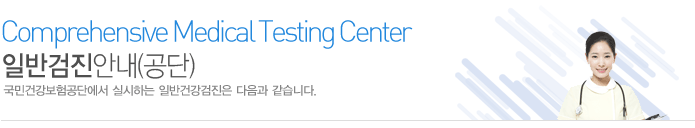 Comprehensive Medical Testing Center
일반검진안내(공단)
국민건강보험공단에서 실시하는 일반건강검진은 다음과 같습니다.